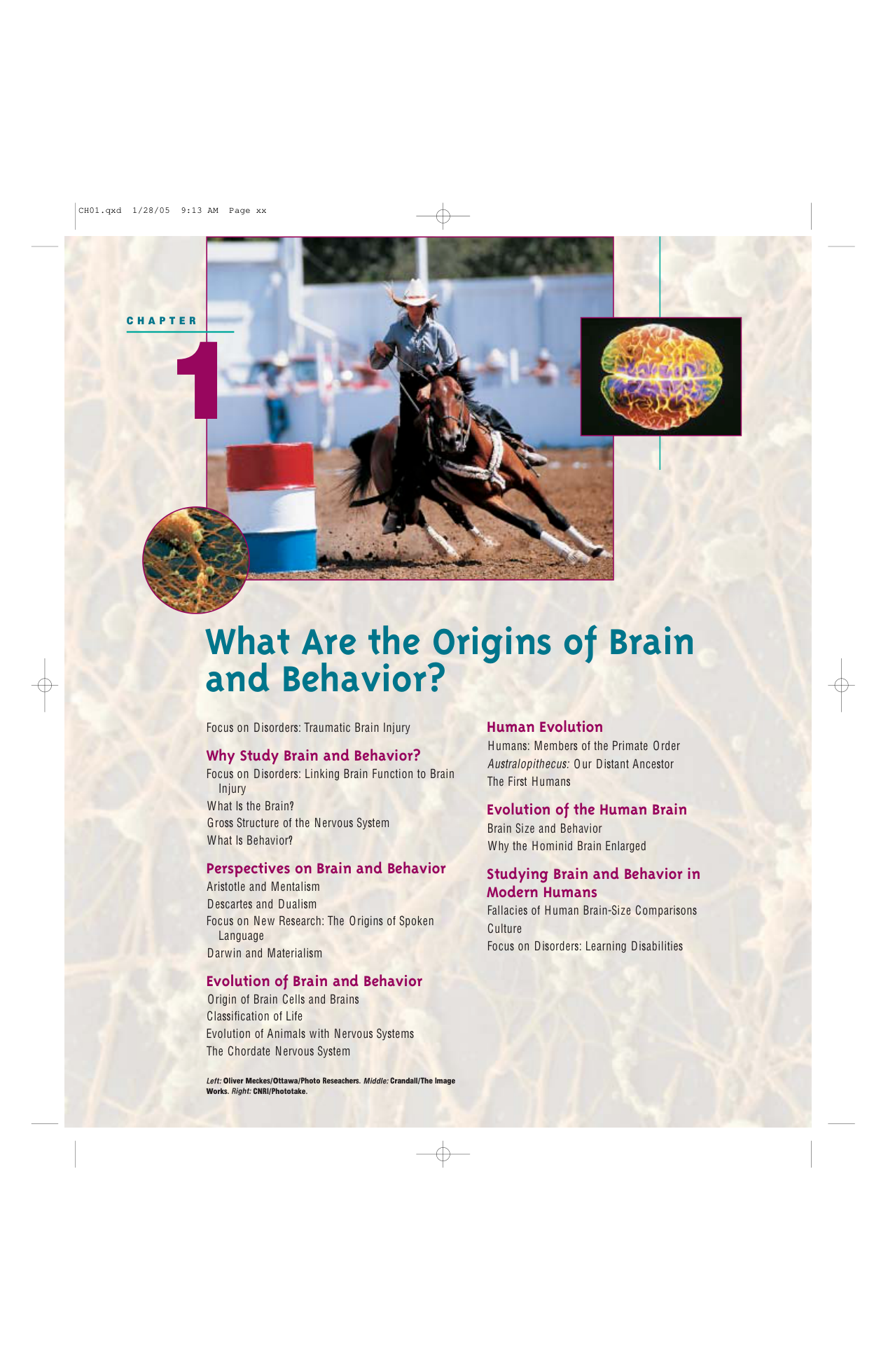 CH01.qxd 1/28/05 9:13 AM Page xx

CHAPTER

1

What Are the Origins of Brain and Behavior?

Focus on Disorders: Traumatic Brain Injury

Why Study Brain and Behavior?

Focus on Disorders: Linking Brain Function to Brain Injury

What Is the Brain?

Gross Structure of the Nervous System

What Is Behavior?

Perspectives on Brain and Behavior

Aristotle and Mentalism

Descartes and Dualism

Focus on New Research: The Origins of Spoken Language

Darwin and Materialism

Evolution of Brain and Behavior

Origin of Brain Cells and Brains

Classification of Life

Evolution of Animals with Nervous Systems

The Chordate Nervous System

Left: Oliver Meckes/Ottawa/Photo Reseachers. Middle: Crandall/The Image Works. Right: CNRI/Phototake.

Human Evolution

Humans: Members of the Primate Order

Australopithecus: Our Distant Ancestor

The First Humans

Evolution of the Human Brain

Brain Size and Behavior

Why the Hominid Brain Enlarged

Studying Brain and Behavior in Modern Humans

Fallacies of Human Brain-Size Comparisons

Culture

Focus on Disorders: Learning Disabilities